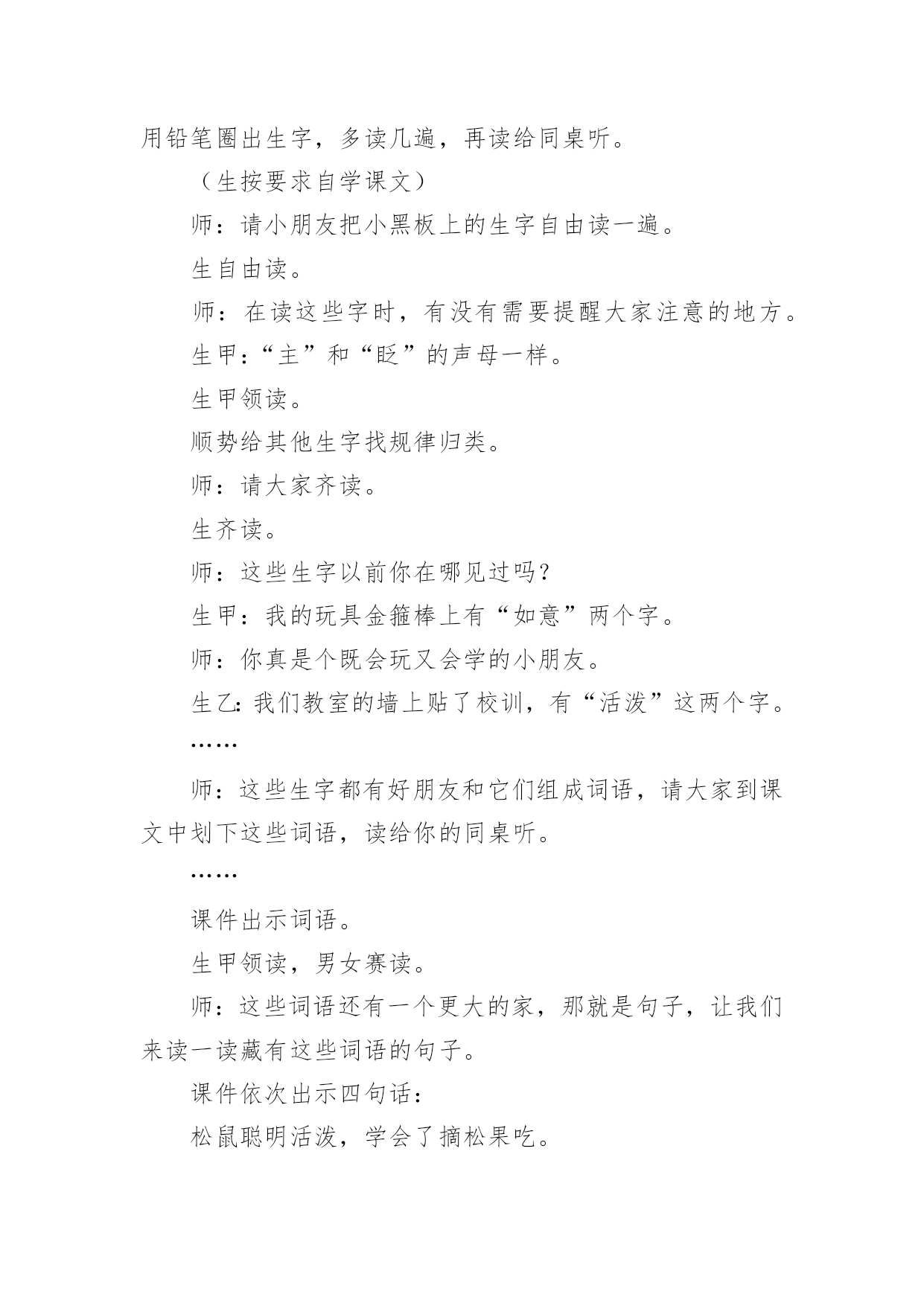 用铅笔圈出生字，多读几遍，再读给同桌听。

（生按要求自学课文）

师：请小朋友把小黑板上的生字自由读一遍。

生自由读。

师：在读这些字时，有没有需要提醒大家注意的地方。

生甲：“主”和“眨”的声母一样。

生甲领读。

顺势给其他生字找规律归类。

师：请大家齐读。

生齐读。

师：这些生字以前你在哪见过吗？

生甲：我的玩具金箍棒上有“如意”两个字。

师：你真是个既会玩又会学的小朋友。

生乙：我们教室的墙上贴了校训，有“活泼”这两个字。

……

师：这些生字都有好朋友和它们组成词语，请大家到课文中划下这些词语，读给你的同桌听。

……

课件出示词语。

生甲领读，男女赛读。

师：这些词语还有一个更大的家，那就是句子，让我们来读一读藏有这些词语的句子。

课件依次出示四句话：

松鼠聪明活泼，学会了摘松果吃。